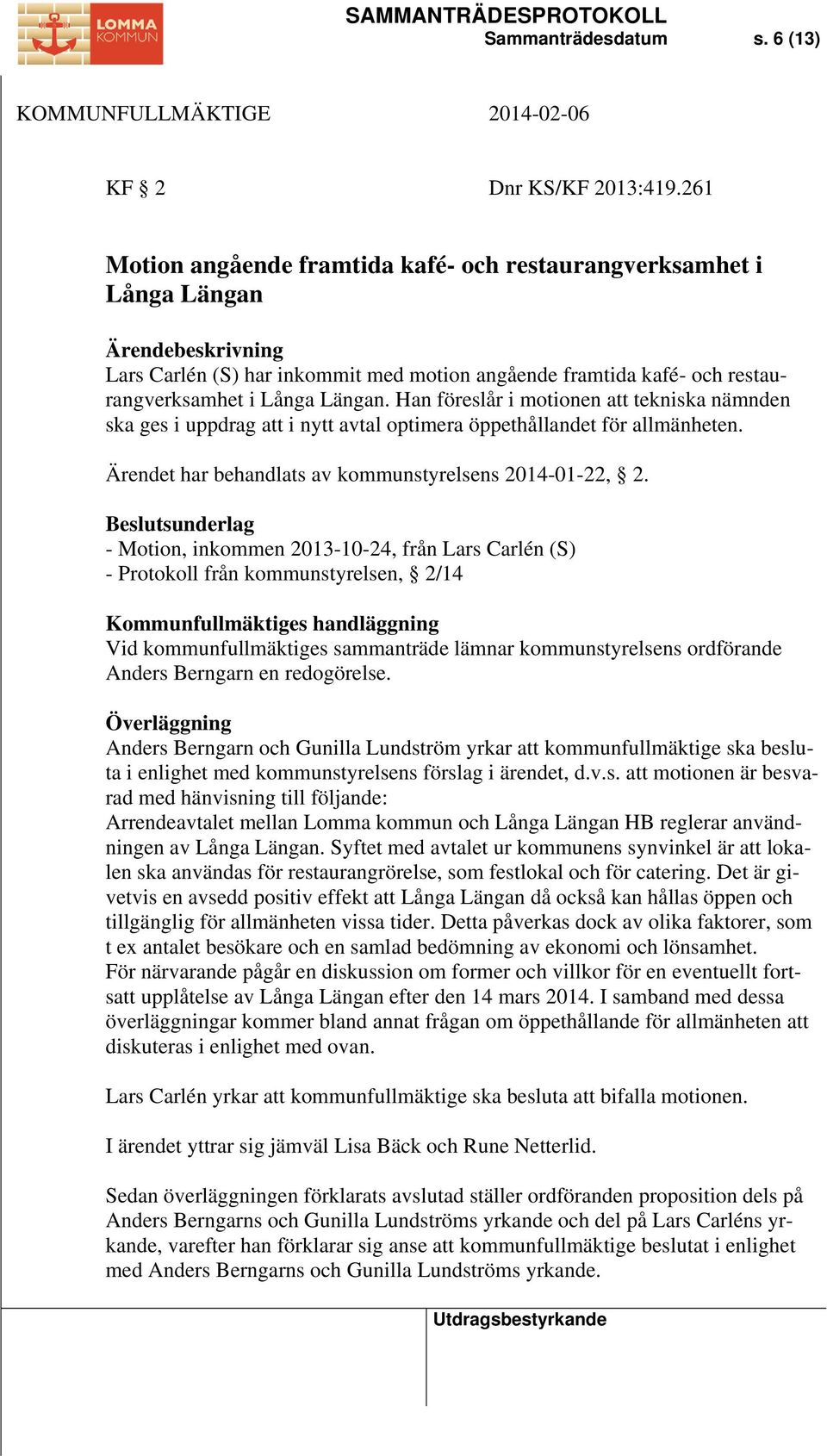 LOMMA KOMMUN

SAMMANTRÄDESPROTOKOLL
Sammanträdesdatum s. 6 (13)

KOMMUNFULLMÄKTIGE 2014-02-06

KF § 2 Dnr KS/KF 2013:419.261

Motion angående framtida kafé- och restaurangverksamhet i Långa Längan

Ärendebeskrivning
Lars Carlén (S) har inkommit med motion angående framtida kafé- och restaurangverksamhet i Långa Längan. Han föreslår i motionen att tekniska nämnden ska ges i uppdrag att i nytt avtal optimera öppethållandet för allmänheten.

Ärendet har behandlats av kommunstyrelsens 2014-01-22, § 2.

Beslutsunderlag
- Motion, inkommen 2013-10-24, från Lars Carlén (S)
- Protokoll från kommunstyrelsen, § 2/14

Kommunfullmäktiges handläggning
Vid kommunfullmäktiges sammanträde lämnar kommunstyrelsens ordförande Anders Berngarn en redogörelse.

Överläggning
Anders Berngarn och Gunilla Lundström yrkar att kommunfullmäktige ska besluta i enlighet med kommunstyrelsens förslag i ärendet, d.v.s. att motionen är besvarad med hänvisning till följande:
Arrendeavtalet mellan Lomma kommun och Långa Längan HB reglerar användningen av Långa Längan. Syftet med avtalet ur kommunens synvinkel är att lokalen ska användas för restaurangrörelse, som festlokal och för catering. Det är givetvis en avsedd positiv effekt att Långa Längan då också kan hållas öppen och tillgänglig för allmänheten vissa tider. Detta påverkas dock av olika faktorer, som t ex antalet besökare och en samlad bedömning av ekonomi och lönsamhet.
För närvarande pågår en diskussion om former och villkor för en eventuellt fortsatt upplåtelse av Långa Längan efter den 14 mars 2014. I samband med dessa överläggningar kommer bland annat frågan om öppethållande för allmänheten att diskuteras i enlighet med ovan.

Lars Carlén yrkar att kommunfullmäktige ska besluta att bifalla motionen.

I ärendet yttrar sig jämväl Lisa Bäck och Rune Netterlid.

Sedan överläggningen förklarats avslutad ställer ordföranden proposition dels på Anders Berngarns och Gunilla Lundströms yrkande och del på Lars Carléns yrkande, varefter han förklarar sig anse att kommunfullmäktige beslutat i enlighet med Anders Berngarns och Gunilla Lundströms yrkande.

Utdragsbestyrkande